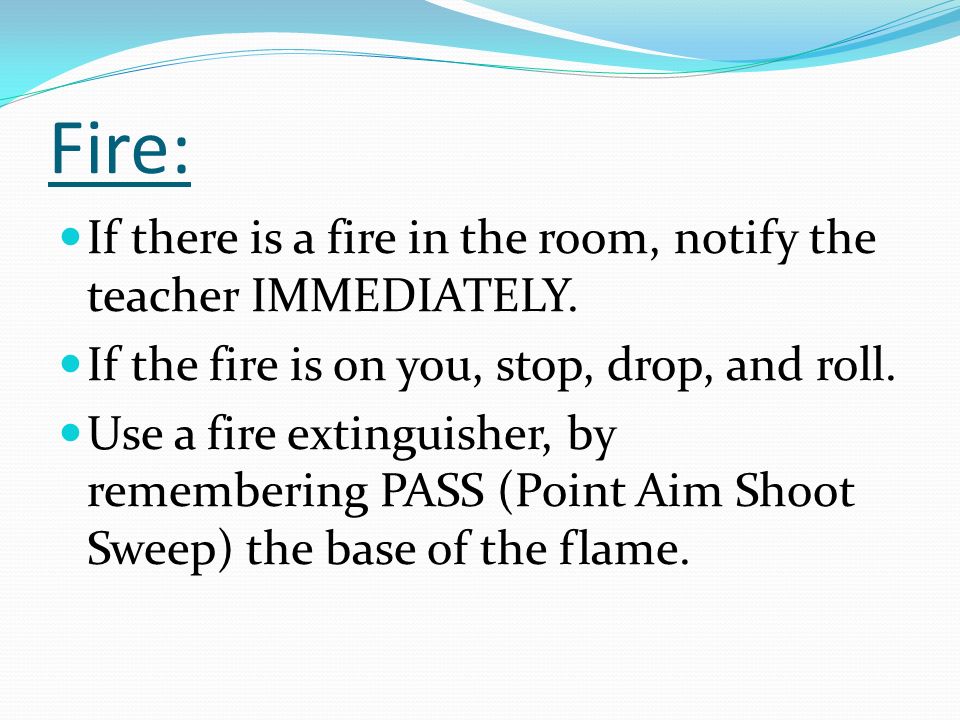 Fire:

If there is a fire in the room, notify the teacher IMMEDIATELY.

If the fire is on you, stop, drop, and roll.

Use a fire extinguisher, by remembering PASS (Point Aim Shoot Sweep) the base of the flame.